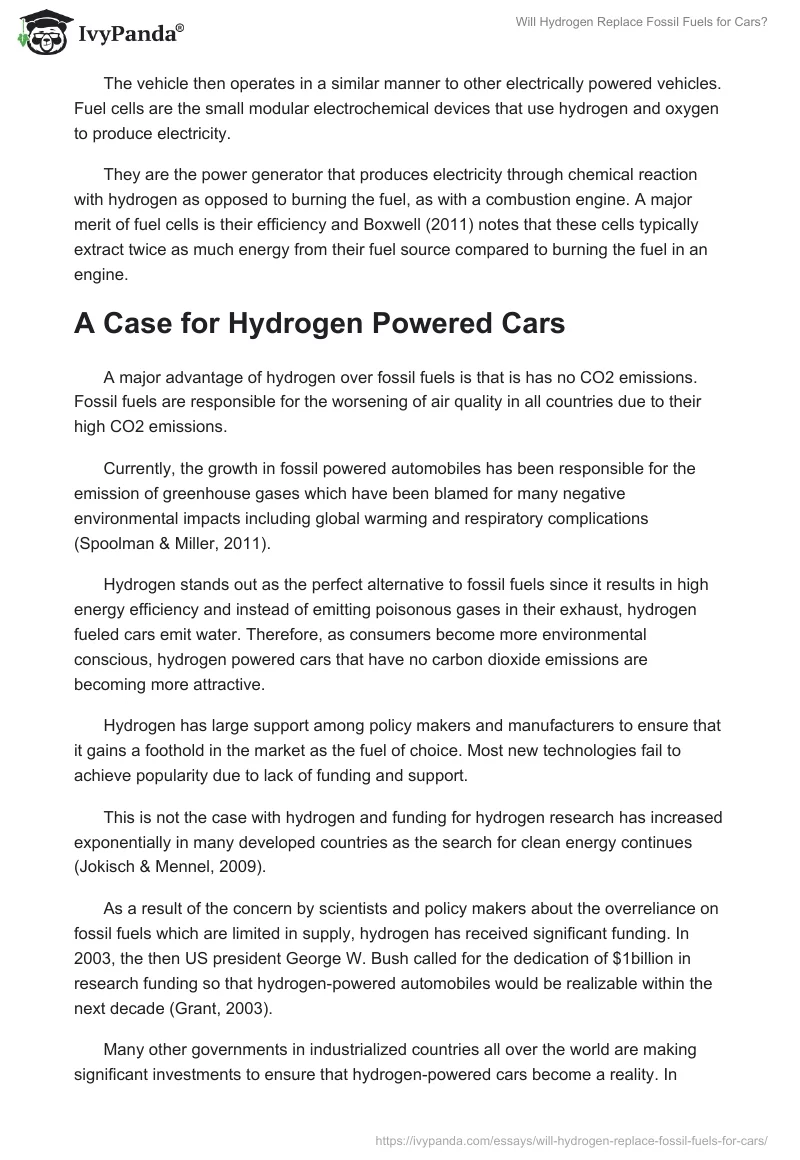 IvyPanda®

Will Hydrogen Replace Fossil Fuels for Cars?

The vehicle then operates in a similar manner to other electrically powered vehicles. Fuel cells are the small modular electrochemical devices that use hydrogen and oxygen to produce electricity.

They are the power generator that produces electricity through chemical reaction with hydrogen as opposed to burning the fuel, as with a combustion engine. A major merit of fuel cells is their efficiency and Boxwell (2011) notes that these cells typically extract twice as much energy from their fuel source compared to burning the fuel in an engine.

A Case for Hydrogen Powered Cars

A major advantage of hydrogen over fossil fuels is that is has no CO2 emissions. Fossil fuels are responsible for the worsening of air quality in all countries due to their high CO2 emissions.

Currently, the growth in fossil powered automobiles has been responsible for the emission of greenhouse gases which have been blamed for many negative environmental impacts including global warming and respiratory complications (Spoolman & Miller, 2011).

Hydrogen stands out as the perfect alternative to fossil fuels since it results in high energy efficiency and instead of emitting poisonous gases in their exhaust, hydrogen fueled cars emit water. Therefore, as consumers become more environmental conscious, hydrogen powered cars that have no carbon dioxide emissions are becoming more attractive.

Hydrogen has large support among policy makers and manufacturers to ensure that it gains a foothold in the market as the fuel of choice. Most new technologies fail to achieve popularity due to lack of funding and support.

This is not the case with hydrogen and funding for hydrogen research has increased exponentially in many developed countries as the search for clean energy continues (Jokisch & Mennel, 2009).

As a result of the concern by scientists and policy makers about the overreliance on fossil fuels which are limited in supply, hydrogen has received significant funding. In 2003, the then US president George W. Bush called for the dedication of $1billion in research funding so that hydrogen-powered automobiles would be realizable within the next decade (Grant, 2003).

Many other governments in industrialized countries all over the world are making significant investments to ensure that hydrogen-powered cars become a reality. In

https://ivypanda.com/essays/will-hydrogen-replace-fossil-fuels-for-cars/